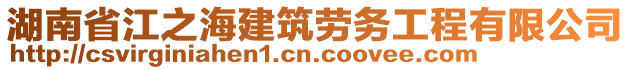 湖南省江之海建筑劳务工程有限公司
http://csvirginiahen1.cn.coovee.com